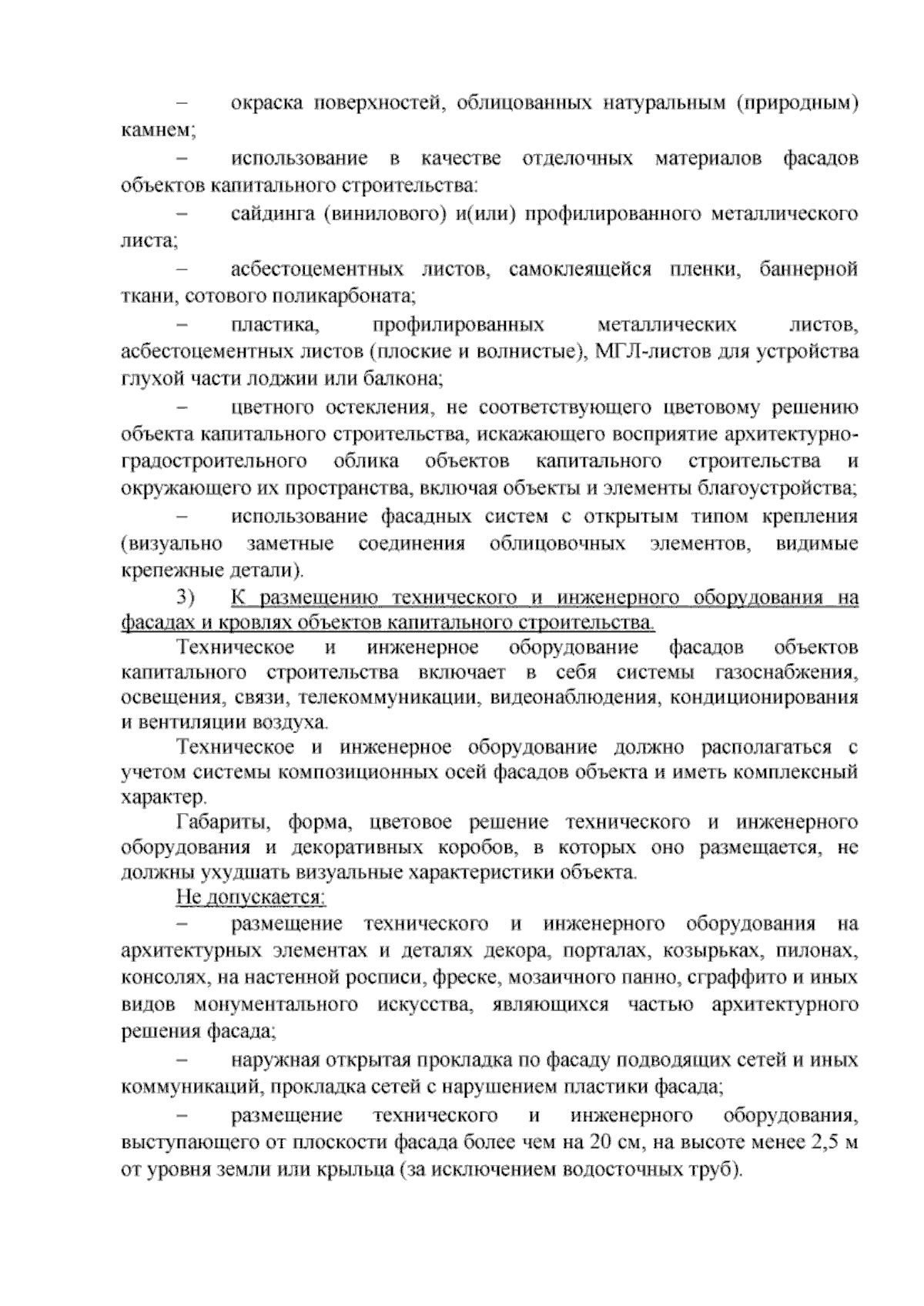 – окраска поверхностей, облицованных натуральным (природным) камнем;

– использование в качестве отделочных материалов фасадов объектов капитального строительства:

– сайдинга (винилового) и(или) профилированного металлического листа;

– асбестоцементных листов, самоклеящейся пленки, баннерной ткани, сотового поликарбоната;

– пластика, профилированных металлических листов, асбестоцементных листов (плоские и волнистые), МГЛ-листов для устройства глухой части лоджии или балкона;

– цветного остекления, не соответствующего цветовому решению объекта капитального строительства, искажающего восприятие архитектурно-градостроительного облика объектов капитального строительства и окружающего их пространства, включая объекты и элементы благоустройства;

– использование фасадных систем с открытым типом крепления (визуально заметные соединения облицовочных элементов, видимые крепежные детали).

3) К размещению технического и инженерного оборудования на фасадах и кровлях объектов капитального строительства.

Техническое и инженерное оборудование фасадов объектов капитального строительства включает в себя системы газоснабжения, освещения, связи, телекоммуникации, видеонаблюдения, кондиционирования и вентиляции воздуха.

Техническое и инженерное оборудование должно располагаться с учетом системы композиционных осей фасадов объекта и иметь комплексный характер.

Габариты, форма, цветовое решение технического и инженерного оборудования и декоративных коробов, в которых оно размещается, не должны ухудшать визуальные характеристики объекта.

Не допускается:

– размещение технического и инженерного оборудования на архитектурных элементах и деталях декора, порталах, козырьках, пилонах, консолях, на настенной росписи, фреске, мозаичного панно, сграффито и иных видов монументального искусства, являющихся частью архитектурного решения фасада;

– наружная открытая прокладка по фасаду подводящих сетей и иных коммуникаций, прокладка сетей с нарушением пластики фасада;

– размещение технического и инженерного оборудования, выступающего от плоскости фасада более чем на 20 см, на высоте менее 2,5 м от уровня земли или крыльца (за исключением водосточных труб).